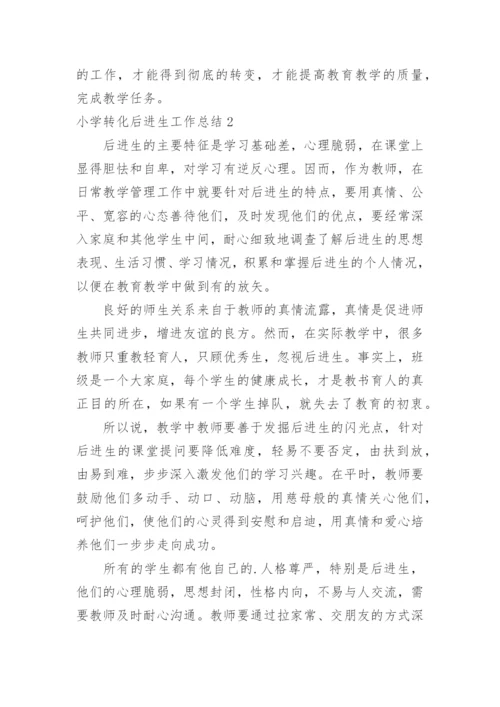 的工作，才能得到彻底的转变，才能提高教育教学的质量，完成教学任务。

小学转化后进生工作总结 2

后进生的主要特征是学习基础差，心理脆弱，在课堂上显得胆怯和自卑，对学习有逆反心理。因而，作为教师，在日常教学管理工作中就要针对后进生的特点，要用真情、公平、宽容的心态善待他们，及时发现他们的优点，要经常深入家庭和其他学生中间，耐心细致地调查了解后进生的思想表现、生活习惯、学习情况，积累和掌握后进生的个人情况，以便在教育教学中做到有的放矢。

良好的师生关系来自于教师的真情流露，真情是促进师生共同进步，增进友谊的良方。然而，在实际教学中，很多教师只重教轻育人，只顾优秀生，忽视后进生。事实上，班级是一个大家庭，每个学生的健康成长，才是教书育人的真正目的所在，如果有一个学生掉队，就失去了教育的初衷。

所以说，教学中教师要善于发掘后进生的闪光点，针对后进生的课堂提问要降低难度，轻易不要否定，由扶到放，由易到难，步步深入激发他们的学习兴趣。在平时，教师要鼓励他们多动手、动口、动脑，用慈母般的真情关心他们，呵护他们，使他们的心灵得到安慰和启迪，用真情和爱心培养他们一步步走向成功。

所有的学生都有他自己的.人格尊严，特别是后进生，他们的心理脆弱，思想封闭，性格内向，不易与人交流，需要教师及时耐心沟通。教师要通过拉家常、交朋友的方式深